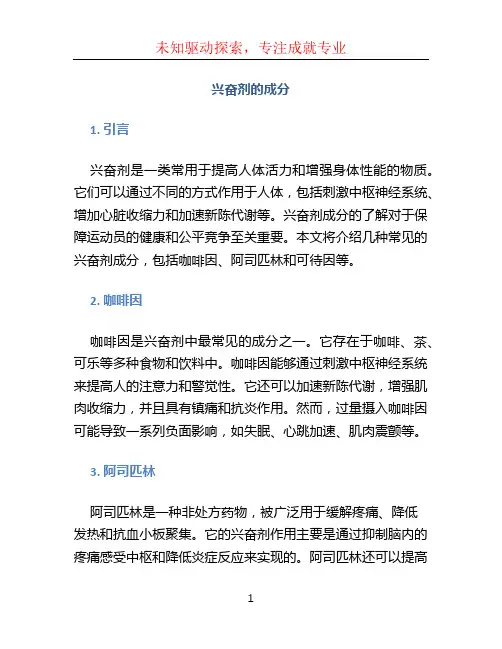 未知驱动探索，专注成就专业

兴奋剂的成分

1. 引言

兴奋剂是一类常用于提高人体活力和增强身体性能的物质。它们可以通过不同的方式作用于人体，包括刺激中枢神经系统、增加心脏收缩力和加速新陈代谢等。兴奋剂成分的了解对于保障运动员的健康和公平竞争至关重要。本文将介绍几种常见的兴奋剂成分，包括咖啡因、阿司匹林和可待因等。

2. 咖啡因

咖啡因是兴奋剂中最常见的成分之一。它存在于咖啡、茶、可乐等多种食物和饮料中。咖啡因能够通过刺激中枢神经系统来提高人的注意力和警觉性。它还可以加速新陈代谢，增强肌肉收缩力，并且具有镇痛和抗炎作用。然而，过量摄入咖啡因可能导致一系列负面影响，如失眠、心跳加速、肌肉震颤等。

3. 阿司匹林

阿司匹林是一种非处方药物，被广泛用于缓解疼痛、降低发热和抗血小板聚集。它的兴奋剂作用主要是通过抑制脑内的疼痛感受中枢和降低炎症反应来实现的。阿司匹林还可以提高

1